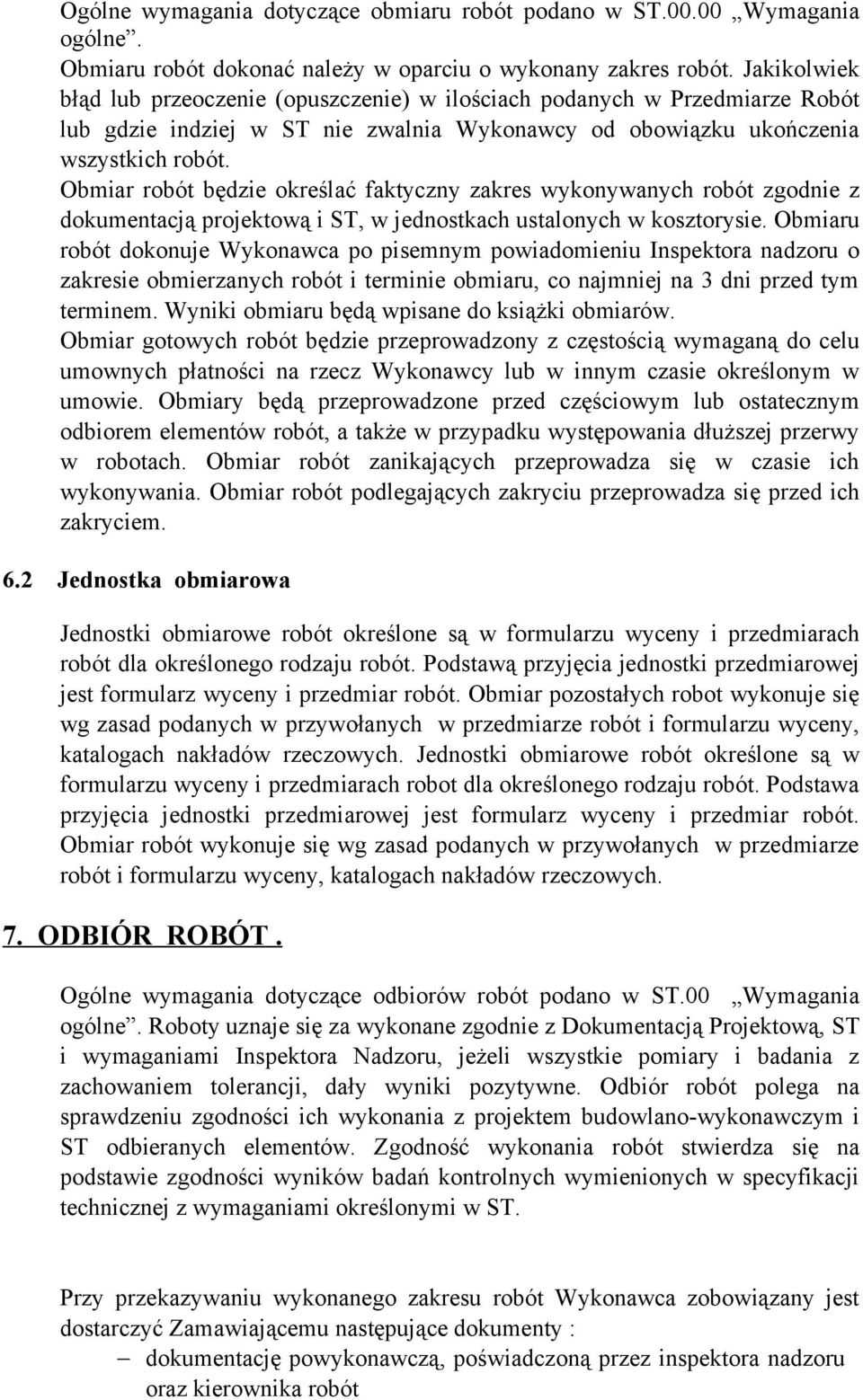 Ogólne wymagania dotyczące obmiaru robót podano w ST.00.00 „Wymagania ogólne”.
Obmiaru robót dokonać należy w oparciu o wykonany zakres robót. Jakikolwiek błąd lub przeoczenie (opuszczenie) w ilościach podanych w Przedmiarze Robót lub gdzie indziej w ST nie zwalnia Wykonawcy od obowiązku ukończenia wszystkich robót.
Obmiar robót będzie określać faktyczny zakres wykonywanych robót zgodnie z dokumentacją projektową i ST, w jednostkach ustalonych w kosztorysie. Obmiaru robót dokonuje Wykonawca po pisemnym powiadomieniu Inspektora nadzoru o zakresie obmierzanych robót i terminie obmiaru, co najmniej na 3 dni przed tym terminem. Wyniki obmiaru będą wpisane do książki obmiarów.
Obmiar gotowych robót będzie przeprowadzony z częstością wymaganą do celu umownych płatności na rzecz Wykonawcy lub w innym czasie określonym w umowie. Obmiary będą przeprowadzone przed częściowym lub ostatecznym odbiorem elementów robót, a także w przypadku występowania dłuższej przerwy w robotach. Obmiar robót zanikających przeprowadza się w czasie ich wykonywania. Obmiar robót podlegających zakryciu przeprowadza się przed ich zakryciem.

6.2 Jednostka obmiarowa

Jednostki obmiarowe robót określone są w formularzu wyceny i przedmiarach robót dla określonego rodzaju robót. Podstawą przyjęcia jednostki przedmiarowej jest formularz wyceny i przedmiar robót. Obmiar pozostałych robot wykonuje się wg zasad podanych w przywołanych w przedmiarze robót i formularzu wyceny, katalogach nakładów rzeczowych. Jednostki obmiarowe robót określone są w formularzu wyceny i przedmiarach robot dla określonego rodzaju robót. Podstawa przyjęcia jednostki przedmiarowej jest formularz wyceny i przedmiar robót. Obmiar robót wykonuje się wg zasad podanych w przywołanych w przedmiarze robót i formularzu wyceny, katalogach nakładów rzeczowych.

7. ODBIÓR ROBÓT .

Ogólne wymagania dotyczące odbiorów robót podano w ST.00 „Wymagania ogólne”. Roboty uznaje się za wykonane zgodnie z Dokumentacją Projektową, ST i wymaganiami Inspektora Nadzoru, jeżeli wszystkie pomiary i badania z zachowaniem tolerancji, dały wyniki pozytywne. Odbiór robót polega na sprawdzeniu zgodności ich wykonania z projektem budowlano-wykonawczym i ST odbieranych elementów. Zgodność wykonania robót stwierdza się na podstawie zgodności wyników badań kontrolnych wymienionych w specyfikacji technicznej z wymaganiami określonymi w ST.

Przy przekazywaniu wykonanego zakresu robót Wykonawca zobowiązany jest dostarczyć Zamawiającemu następujące dokumenty :
– dokumentację powykonawczą, poświadczoną przez inspektora nadzoru oraz kierownika robót